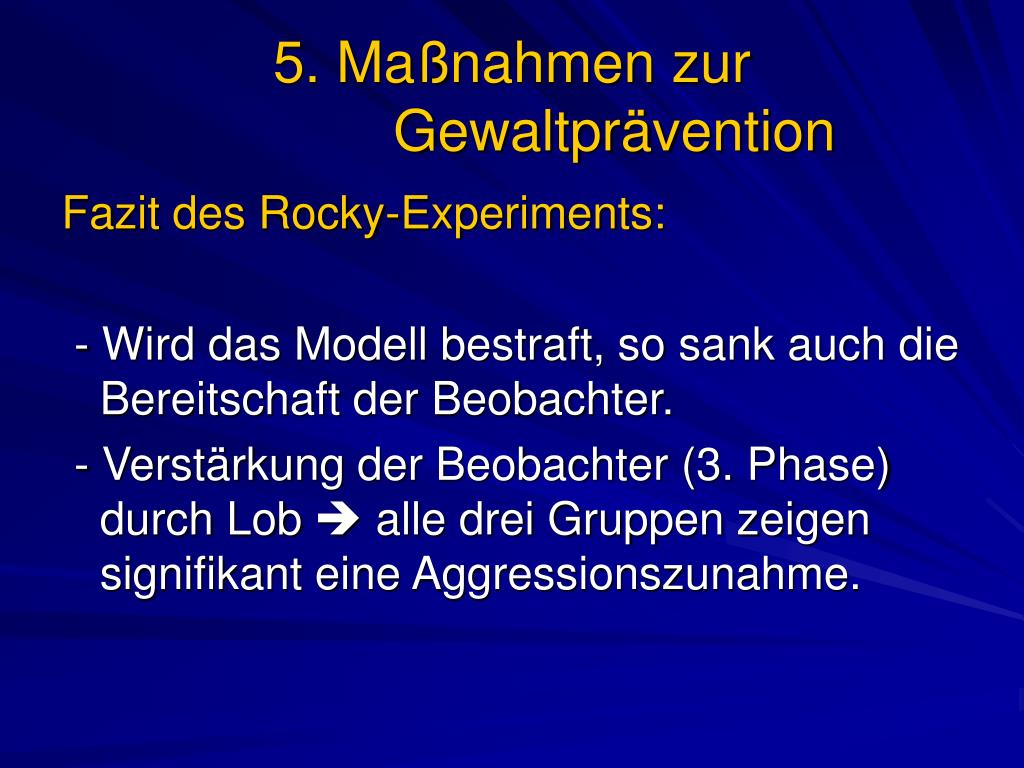 5. Maßnahmen zur Gewaltprävention

Fazit des Rocky-Experiments:

- Wird das Modell bestraft, so sank auch die Bereitschaft der Beobachter.

- Verstärkung der Beobachter (3. Phase) durch Lob ➔ alle drei Gruppen zeigen signifikant eine Aggressionszunahme.